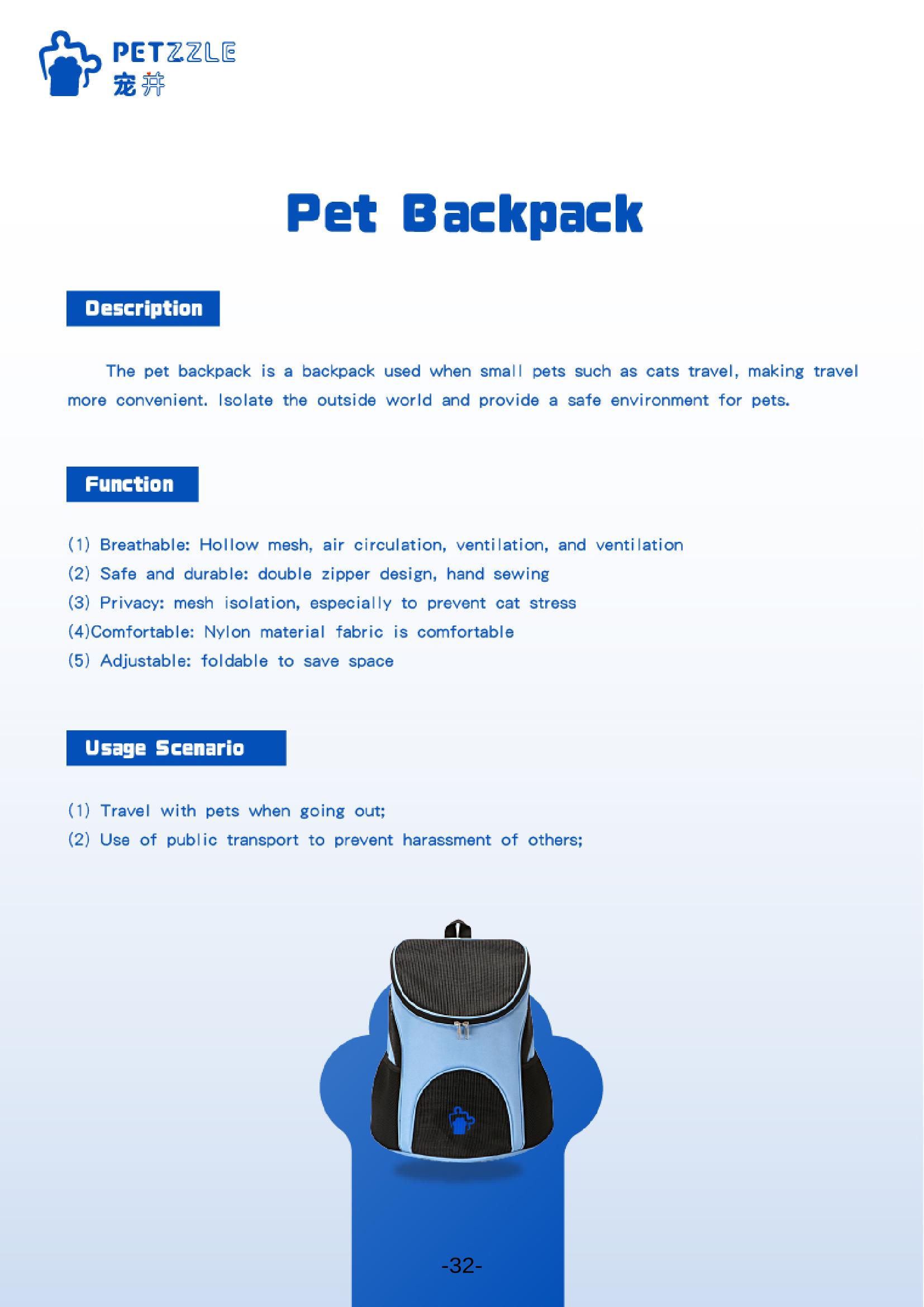 PETZZLE
宠拼

Pet Backpack

Description

The pet backpack is a backpack used when small pets such as cats travel, making travel more convenient. Isolate the outside world and provide a safe environment for pets.

Function

(1) Breathable: Hollow mesh, air circulation, ventilation, and ventilation
(2) Safe and durable: double zipper design, hand sewing
(3) Privacy: mesh isolation, especially to prevent cat stress
(4)Comfortable: Nylon material fabric is comfortable
(5) Adjustable: foldable to save space

Usage Scenario

(1) Travel with pets when going out;
(2) Use of public transport to prevent harassment of others;

-32-